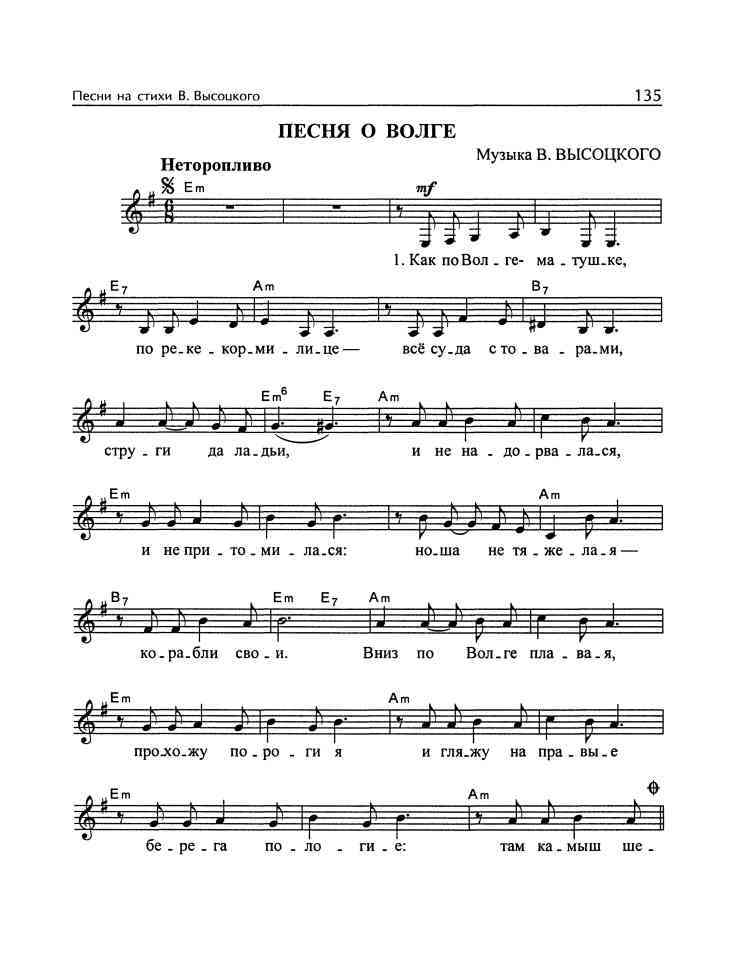 Песни на стихи В. Высоцкого

135

ПЕСНЯ О ВОЛГЕ

Музыка В. ВЫСОЦКОГО

Неторопливо

Em

mf

1. Как по Вол - ге - ма - туш - ке,

E7 Am B7

по ре - ке - кор - ми - ли - це — всё су - да с то - ва - ра - ми,

Em6 E7 Am

стру - ги да ла - дьи, и не на - до - рва - ла - ся,

Em Am

и не при - то - ми - ла - ся: но - ша не тя - же - ла - я —

B7 Em E7 Am

ко - ра - бли сво - и. Вниз по Вол - ге пла - ва - я,

Em Am

про - хо - жу по - ро - ги я и гля - жу на пра - вы - е

Em Am

бе - ре - га по - ло - ги - е: там ка - мыш ше -